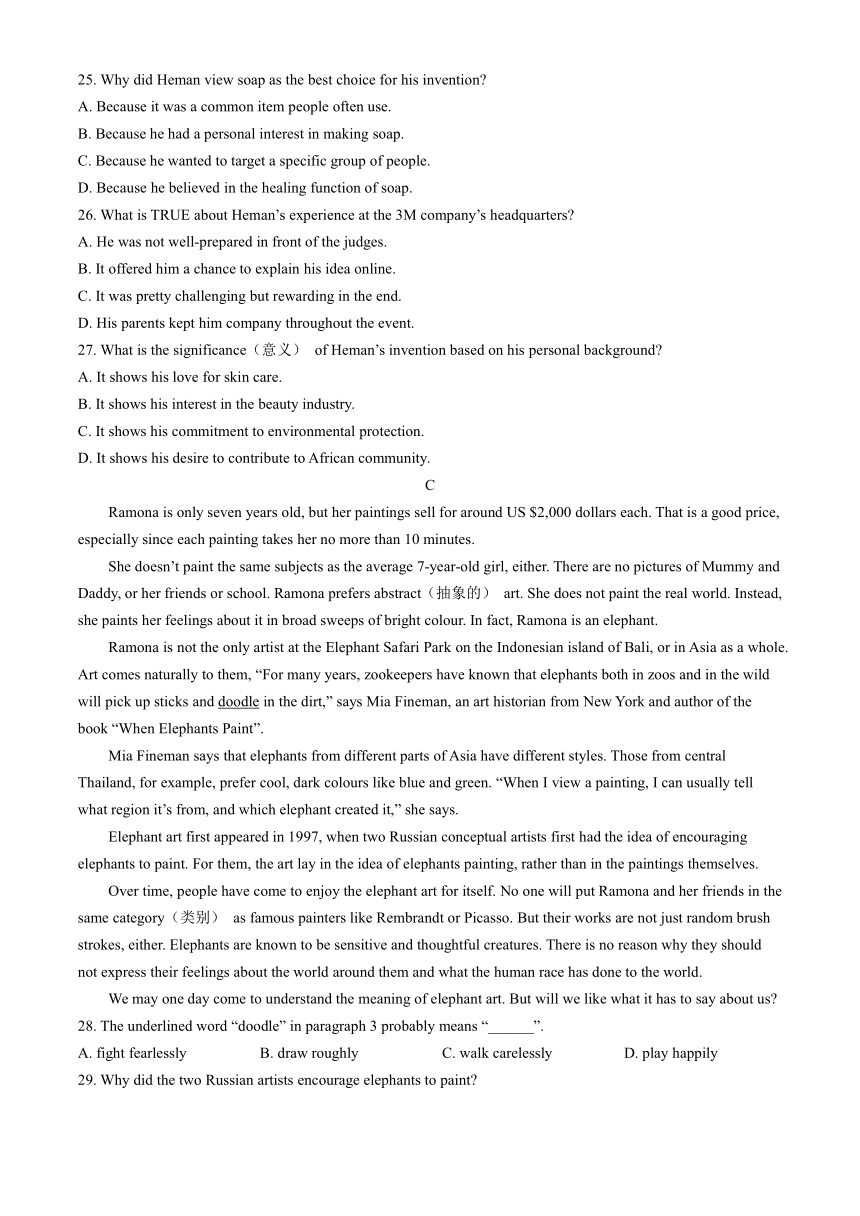 25. Why did Heman view soap as the best choice for his invention?
A. Because it was a common item people often use.
B. Because he had a personal interest in making soap.
C. Because he wanted to target a specific group of people.
D. Because he believed in the healing function of soap.
26. What is TRUE about Heman’s experience at the 3M company’s headquarters?
A. He was not well-prepared in front of the judges.
B. It offered him a chance to explain his idea online.
C. It was pretty challenging but rewarding in the end.
D. His parents kept him company throughout the event.
27. What is the significance（意义） of Heman’s invention based on his personal background?
A. It shows his love for skin care.
B. It shows his interest in the beauty industry.
C. It shows his commitment to environmental protection.
D. It shows his desire to contribute to African community.

C

Ramona is only seven years old, but her paintings sell for around US $2,000 dollars each. That is a good price, especially since each painting takes her no more than 10 minutes.

She doesn’t paint the same subjects as the average 7-year-old girl, either. There are no pictures of Mummy and Daddy, or her friends or school. Ramona prefers abstract（抽象的） art. She does not paint the real world. Instead, she paints her feelings about it in broad sweeps of bright colour. In fact, Ramona is an elephant.

Ramona is not the only artist at the Elephant Safari Park on the Indonesian island of Bali, or in Asia as a whole. Art comes naturally to them, “For many years, zookeepers have known that elephants both in zoos and in the wild will pick up sticks and doodle in the dirt,” says Mia Fineman, an art historian from New York and author of the book “When Elephants Paint”.

Mia Fineman says that elephants from different parts of Asia have different styles. Those from central Thailand, for example, prefer cool, dark colours like blue and green. “When I view a painting, I can usually tell what region it’s from, and which elephant created it,” she says.

Elephant art first appeared in 1997, when two Russian conceptual artists first had the idea of encouraging elephants to paint. For them, the art lay in the idea of elephants painting, rather than in the paintings themselves.

Over time, people have come to enjoy the elephant art for itself. No one will put Ramona and her friends in the same category（类别） as famous painters like Rembrandt or Picasso. But their works are not just random brush strokes, either. Elephants are known to be sensitive and thoughtful creatures. There is no reason why they should not express their feelings about the world around them and what the human race has done to the world.

We may one day come to understand the meaning of elephant art. But will we like what it has to say about us?
28. The underlined word “doodle” in paragraph 3 probably means “______”.
A. fight fearlessly B. draw roughly C. walk carelessly D. play happily
29. Why did the two Russian artists encourage elephants to paint?